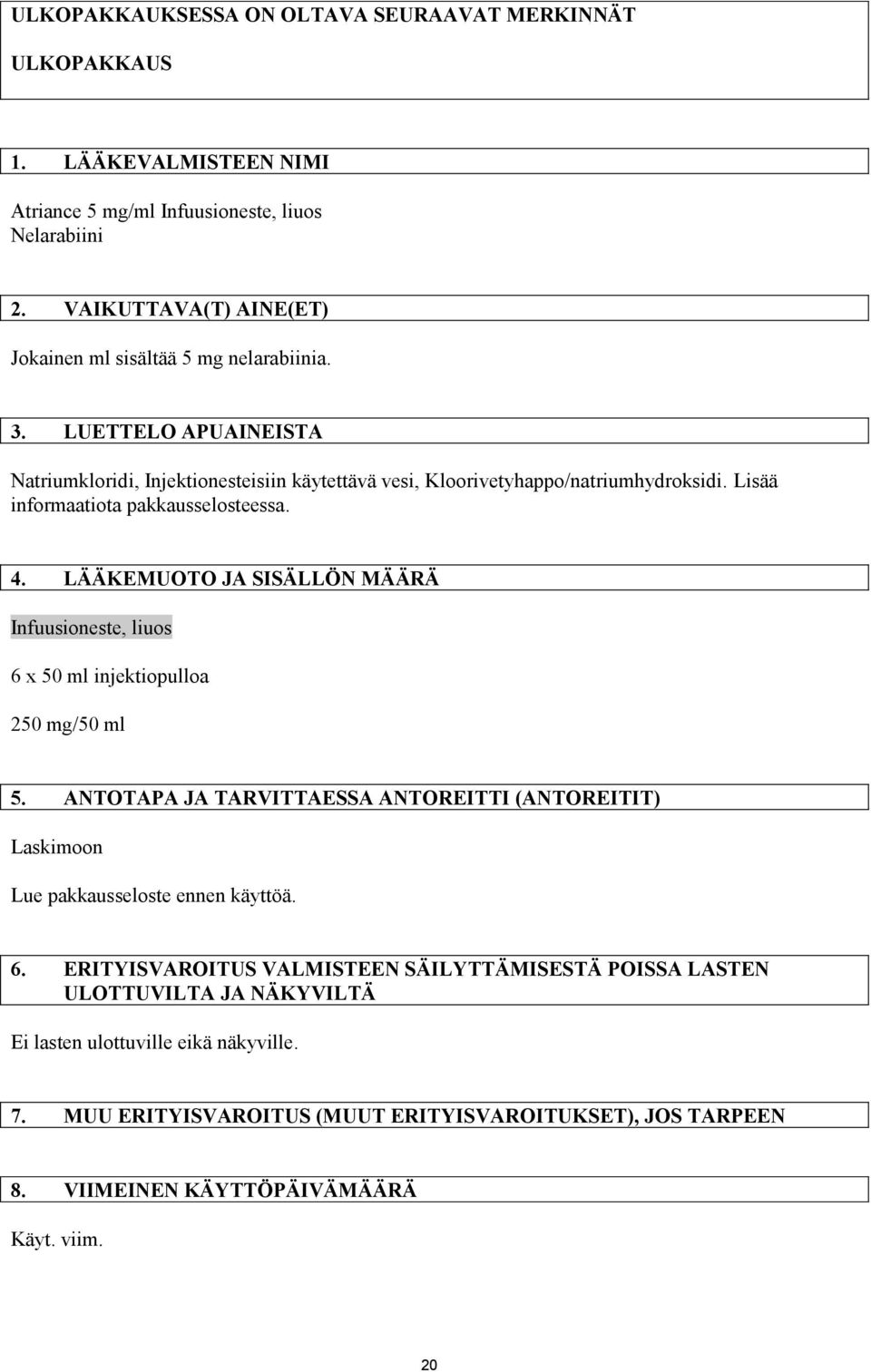 ULKOPAKKAUKSESSA ON OLTAVA SEURAAVAT MERKINNÄT

ULKOPAKKAUS

1. LÄÄKEVALMISTEEN NIMI

Atriance 5 mg/ml Infuusioneste, liuos
Nelarabiini

2. VAIKUTTAVA(T) AINE(ET)

Jokainen ml sisältää 5 mg nelarabiinia.

3. LUETTELO APUAINEISTA

Natriumkloridi, Injektionesteisiin käytettävä vesi, Kloorivetyhappo/natriumhydroksidi. Lisää informaatiota pakkausselosteessa.

4. LÄÄKEMUOTO JA SISÄLLÖN MÄÄRÄ

Infuusioneste, liuos

6 x 50 ml injektiopulloa

250 mg/50 ml

5. ANTOTAPA JA TARVITTAESSA ANTOREITTI (ANTOREITIT)

Laskimoon

Lue pakkausseloste ennen käyttöä.

6. ERITYISVAROITUS VALMISTEEN SÄILYTTÄMISESTÄ POISSA LASTEN ULOTTUVILTA JA NÄKYVILTÄ

Ei lasten ulottuville eikä näkyville.

7. MUU ERITYISVAROITUS (MUUT ERITYISVAROITUKSET), JOS TARPEEN

8. VIIMEINEN KÄYTTÖPÄIVÄMÄÄRÄ

Käyt. viim.

20